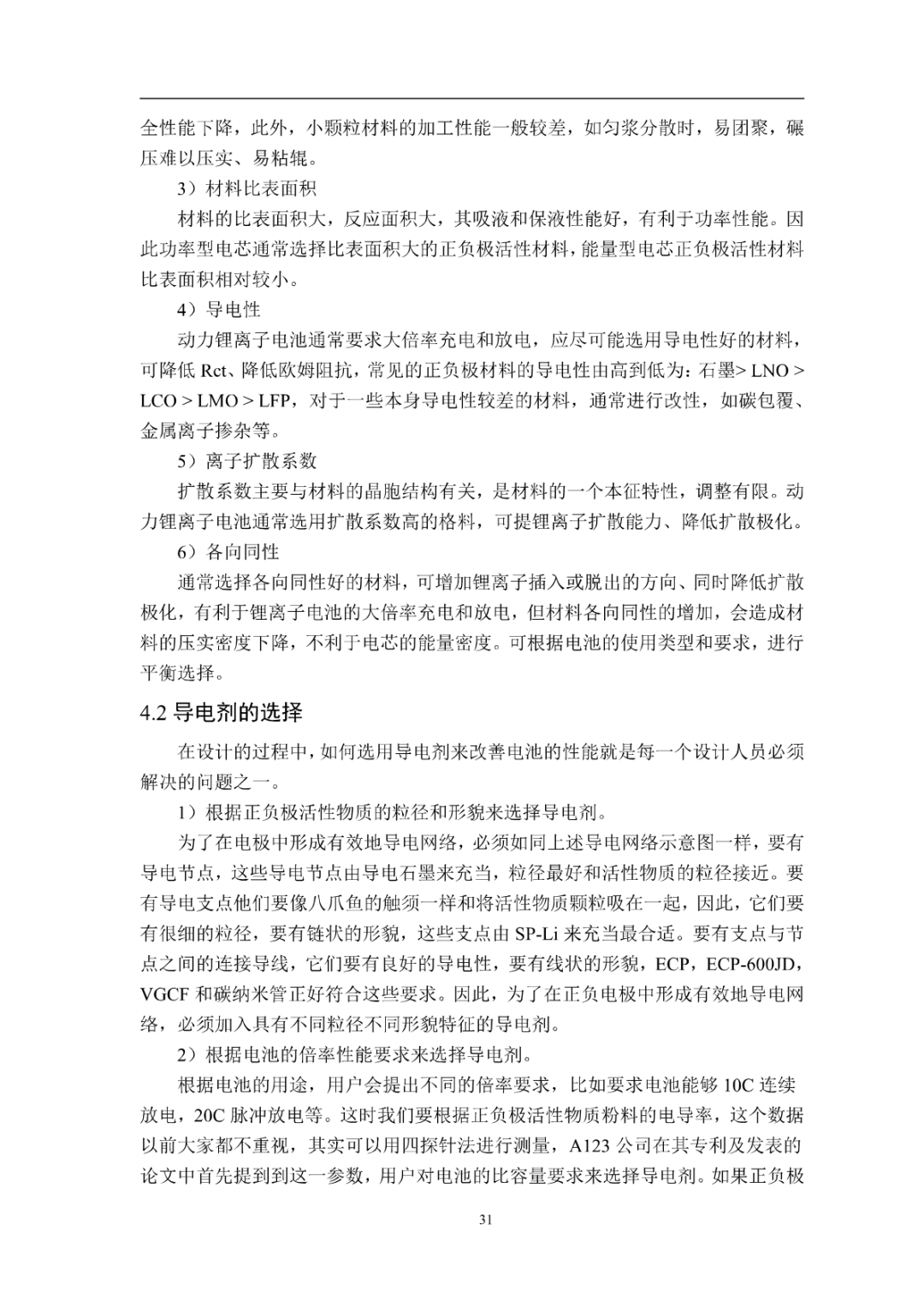 全性能下降，此外，小颗粒材料的加工性能一般较差，如匀浆分散时，易团聚，碾压难以压实、易粘辊。

3）材料比表面积

材料的比表面积大，反应面积大，其吸液和保液性能好，有利于功率性能。因此功率型电芯通常选择比表面积大的正负极活性材料，能量型电芯正负极活性材料比表面积相对较小。

4）导电性

动力锂离子电池通常要求大倍率充电和放电，应尽可能选用导电性好的材料，可降低 Rct、降低欧姆阻抗，常见的正负极材料的导电性由高到低为：石墨> LNO > LCO > LMO > LFP，对于一些本身导电性较差的材料，通常进行改性，如碳包覆、金属离子掺杂等。

5）离子扩散系数

扩散系数主要与材料的晶胞结构有关，是材料的一个本征特性，调整有限。动力锂离子电池通常选用扩散系数高的格料，可提锂离子扩散能力、降低扩散极化。

6）各向同性

通常选择各向同性好的材料，可增加锂离子插入或脱出的方向、同时降低扩散极化，有利于锂离子电池的大倍率充电和放电，但材料各向同性的增加，会造成材料的压实密度下降，不利于电芯的能量密度。可根据电池的使用类型和要求，进行平衡选择。

4.2 导电剂的选择

在设计的过程中，如何选用导电剂来改善电池的性能就是每一个设计人员必须解决的问题之一。

1）根据正负极活性物质的粒径和形貌来选择导电剂。

为了在电极中形成有效地导电网络，必须如同上述导电网络示意图一样，要有导电节点，这些导电节点由导电石墨来充当，粒径最好和活性物质的粒径接近。要有导电支点他们要像八爪鱼的触须一样和将活性物质颗粒吸在一起，因此，它们要有很细的粒径，要有链状的形貌，这些支点由 SP-Li 来充当最合适。要有支点与节点之间的连接导线，它们要有良好的导电性，要有线状的形貌，ECP，ECP-600JD，VGCF 和碳纳米管正好符合这些要求。因此，为了在正负电极中形成有效地导电网络，必须加入具有不同粒径不同形貌特征的导电剂。

2）根据电池的倍率性能要求来选择导电剂。

根据电池的用途，用户会提出不同的倍率要求，比如要求电池能够 10C 连续放电，20C 脉冲放电等。这时我们要根据正负极活性物质粉料的电导率，这个数据以前大家都不重视，其实可以用四探针法进行测量，A123 公司在其专利及发表的论文中首先提到到这一参数，用户对电池的比容量要求来选择导电剂。如果正负极

31